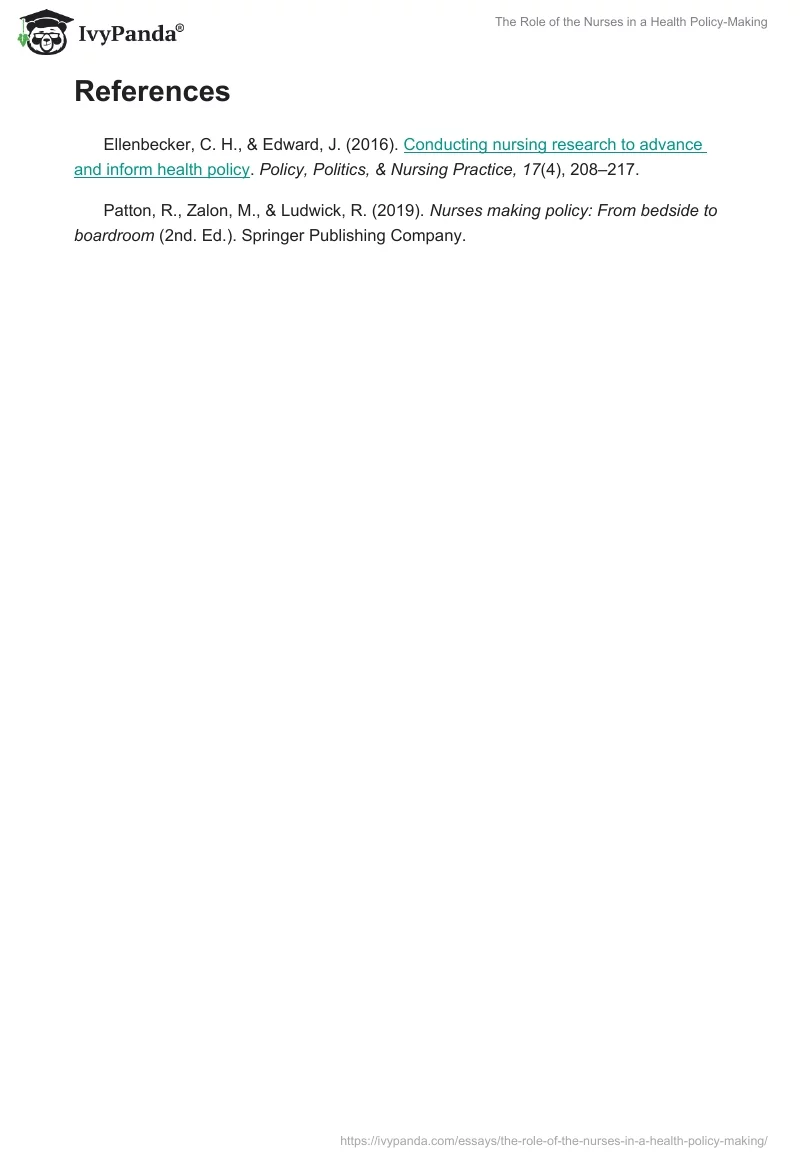 IvyPanda®

The Role of the Nurses in a Health Policy-Making

References

Ellenbecker, C. H., & Edward, J. (2016). Conducting nursing research to advance and inform health policy. Policy, Politics, & Nursing Practice, 17(4), 208–217.

Patton, R., Zalon, M., & Ludwick, R. (2019). Nurses making policy: From bedside to boardroom (2nd. Ed.). Springer Publishing Company.

https://ivypanda.com/essays/the-role-of-the-nurses-in-a-health-policy-making/